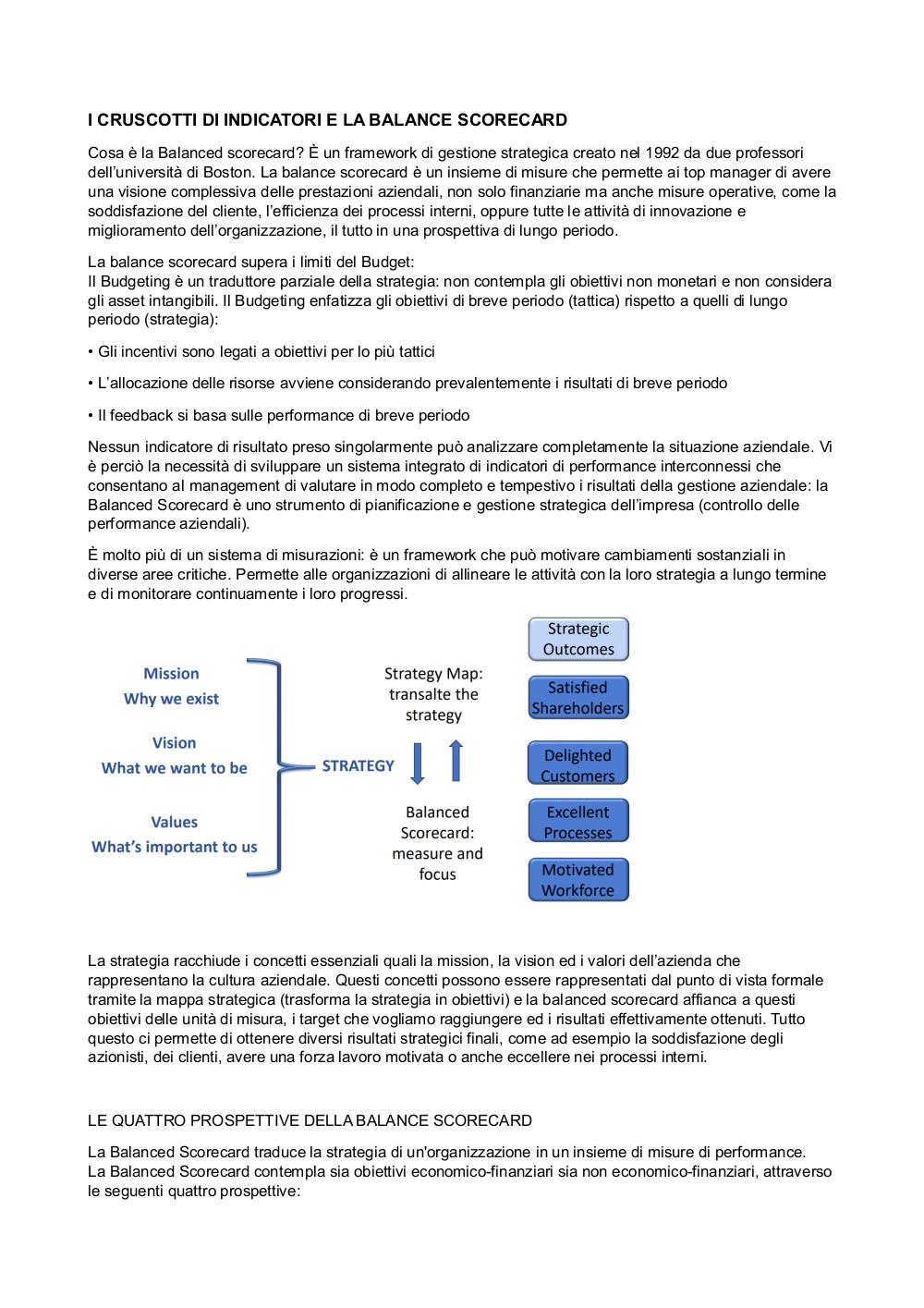 I CRUSCOTTI DI INDICATORI E LA BALANCE SCORECARD

Cosa è la Balanced scorecard? È un framework di gestione strategica creato nel 1992 da due professori dell'università di Boston. La balance scorecard è un insieme di misure che permette ai top manager di avere una visione complessiva delle prestazioni aziendali, non solo finanziarie ma anche misure operative, come la soddisfazione del cliente, l'efficienza dei processi interni, oppure tutte le attività di innovazione e miglioramento dell'organizzazione, il tutto in una prospettiva di lungo periodo.

La balance scorecard supera i limiti del Budget:
Il Budgeting è un traduttore parziale della strategia: non contempla gli obiettivi non monetari e non considera gli asset intangibili. Il Budgeting enfatizza gli obiettivi di breve periodo (tattica) rispetto a quelli di lungo periodo (strategia):

• Gli incentivi sono legati a obiettivi per lo più tattici

• L'allocazione delle risorse avviene considerando prevalentemente i risultati di breve periodo

• Il feedback si basa sulle performance di breve periodo

Nessun indicatore di risultato preso singolarmente può analizzare completamente la situazione aziendale. Vi è perciò la necessità di sviluppare un sistema integrato di indicatori di performance interconnessi che consentano al management di valutare in modo completo e tempestivo i risultati della gestione aziendale: la Balanced Scorecard è uno strumento di pianificazione e gestione strategica dell'impresa (controllo delle performance aziendali).

È molto più di un sistema di misurazioni: è un framework che può motivare cambiamenti sostanziali in diverse aree critiche. Permette alle organizzazioni di allineare le attività con la loro strategia a lungo termine e di monitorare continuamente i loro progressi.

Mission
Why we exist

Vision
What we want to be

Values
What's important to us

STRATEGY

Strategy Map: transalte the strategy

Balanced Scorecard: measure and focus

Strategic Outcomes

Satisfied Shareholders

Delighted Customers

Excellent Processes

Motivated Workforce

La strategia racchiude i concetti essenziali quali la mission, la vision ed i valori dell'azienda che rappresentano la cultura aziendale. Questi concetti possono essere rappresentati dal punto di vista formale tramite la mappa strategica (trasforma la strategia in obiettivi) e la balanced scorecard affianca a questi obiettivi delle unità di misura, i target che vogliamo raggiungere ed i risultati effettivamente ottenuti. Tutto questo ci permette di ottenere diversi risultati strategici finali, come ad esempio la soddisfazione degli azionisti, dei clienti, avere una forza lavoro motivata o anche eccellere nei processi interni.

LE QUATTRO PROSPETTIVE DELLA BALANCE SCORECARD

La Balanced Scorecard traduce la strategia di un'organizzazione in un insieme di misure di performance.
La Balanced Scorecard contempla sia obiettivi economico-finanziari sia non economico-finanziari, attraverso le seguenti quattro prospettive: